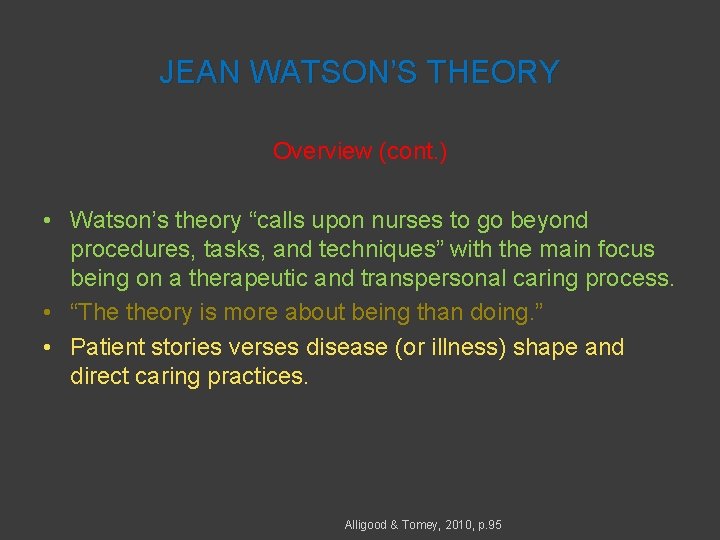 JEAN WATSON'S THEORY

Overview (cont.)

• Watson's theory "calls upon nurses to go beyond procedures, tasks, and techniques" with the main focus being on a therapeutic and transpersonal caring process.
• "The theory is more about being than doing."
• Patient stories verses disease (or illness) shape and direct caring practices.

Alligood & Tomey, 2010, p.95